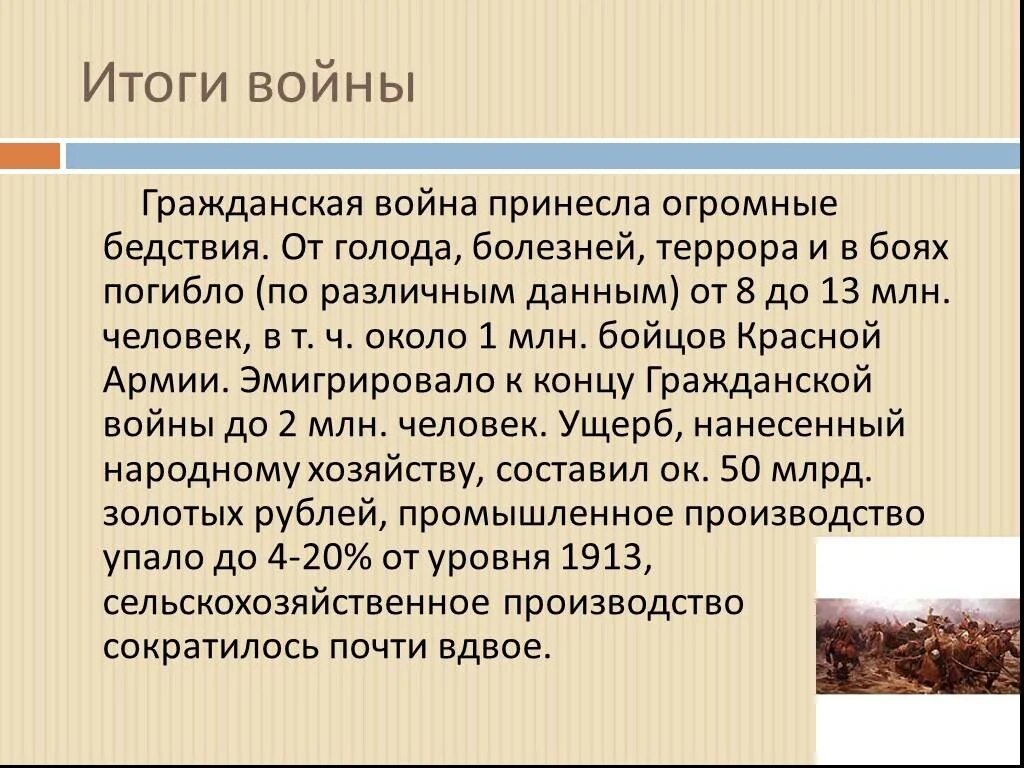 Итоги войны

Гражданская война принесла огромные бедствия. От голода, болезней, террора и в боях погибло (по различным данным) от 8 до 13 млн. человек, в т. ч. около 1 млн. бойцов Красной Армии. Эмигрировало к концу Гражданской войны до 2 млн. человек. Ущерб, нанесенный народному хозяйству, составил ок. 50 млрд. золотых рублей, промышленное производство упало до 4-20% от уровня 1913, сельскохозяйственное производство сократилось почти вдвое.